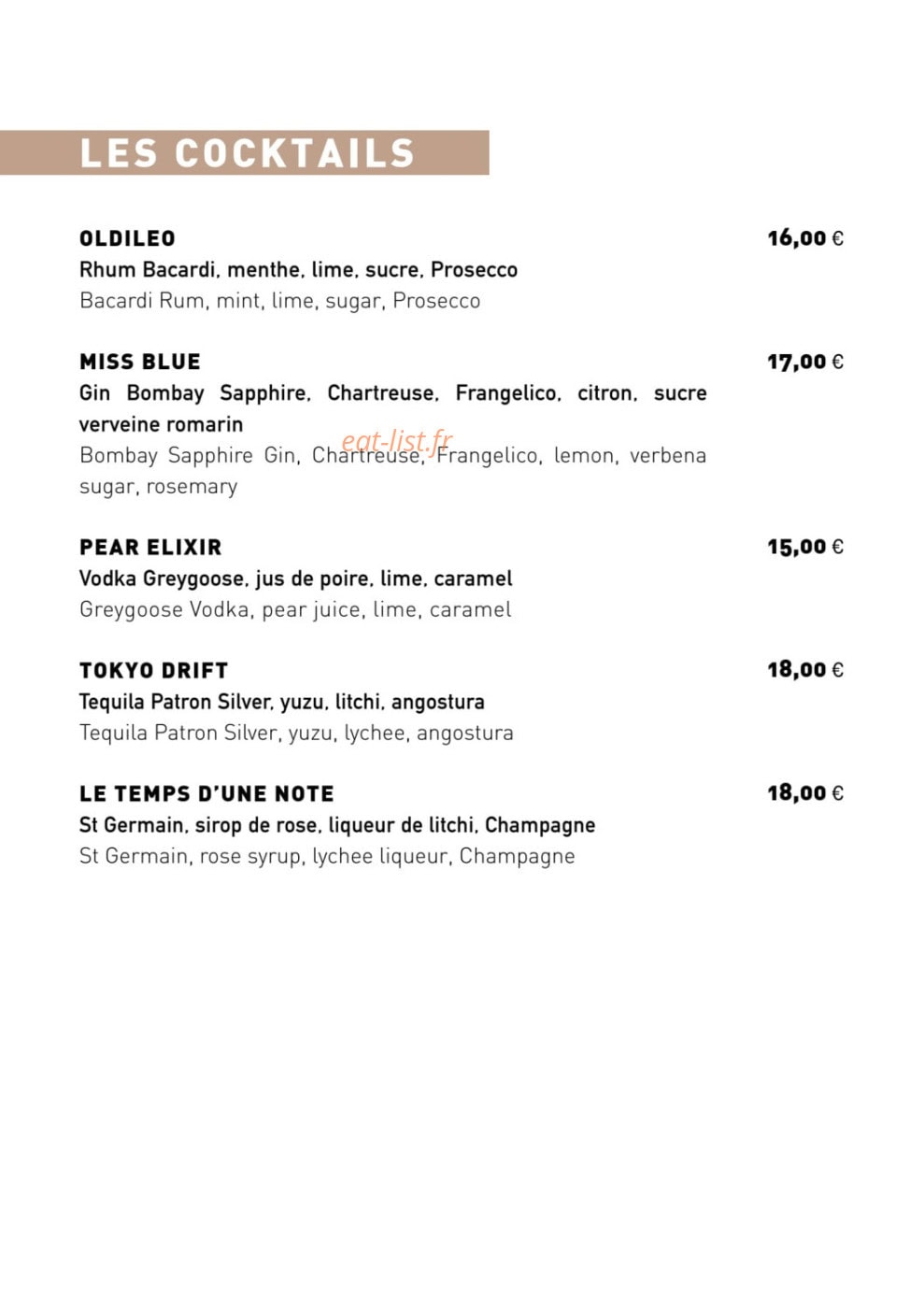 LES COCKTAILS

OLDILEO 16,00 €
Rhum Bacardi, menthe, lime, sucre, Prosecco
Bacardi Rum, mint, lime, sugar, Prosecco

MISS BLUE 17,00 €
Gin Bombay Sapphire, Chartreuse, Frangelico, citron, sucre verveine romarin
Bombay Sapphire Gin, Chartreuse, Frangelico, lemon, verbena sugar, rosemary

eat-list.fr

PEAR ELIXIR 15,00 €
Vodka Greygoose, jus de poire, lime, caramel
Greygoose Vodka, pear juice, lime, caramel

TOKYO DRIFT 18,00 €
Tequila Patron Silver, yuzu, litchi, angostura
Tequila Patron Silver, yuzu, lychee, angostura

LE TEMPS D'UNE NOTE 18,00 €
St Germain, sirop de rose, liqueur de litchi, Champagne
St Germain, rose syrup, lychee liqueur, Champagne